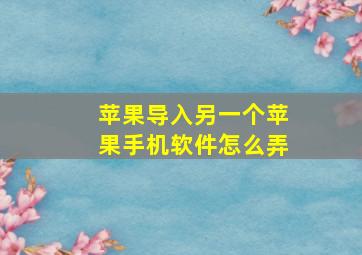 苹果导入另一个苹果手机软件怎么弄